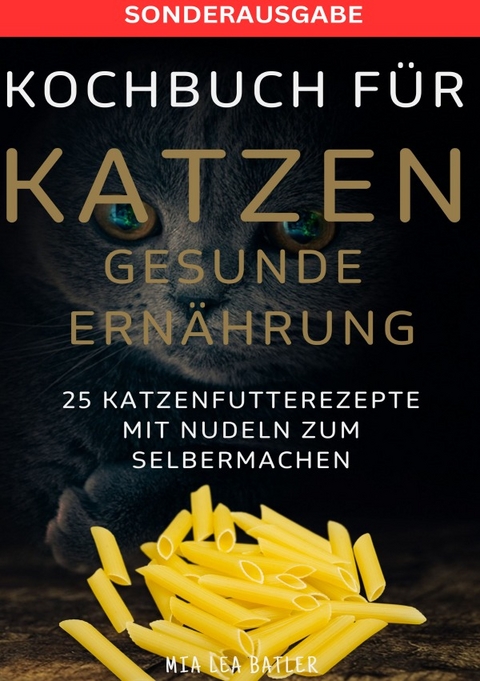 SONDERAUSGABE

KOCHBUCH FÜR

KATZEN

GESUNDE ERNÄHRUNG

25 KATZENFUTTEREZEPTE MIT NUDELN ZUM SELBERMACHEN

MIA LEA BATLER